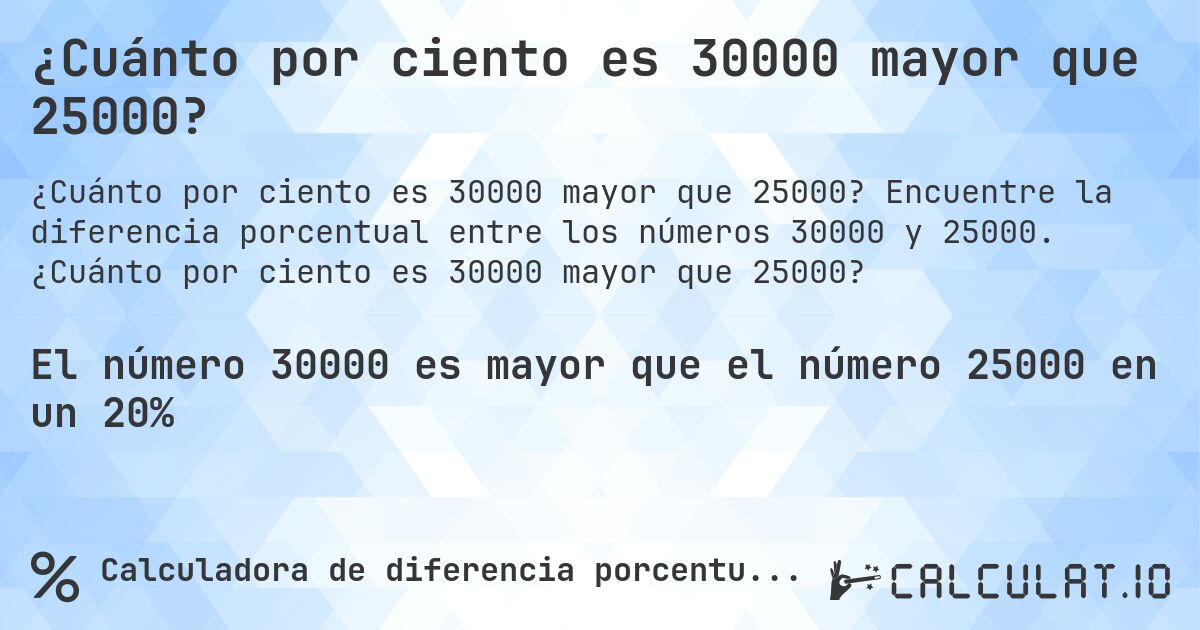 ¿Cuánto por ciento es 30000 mayor que 25000?

¿Cuánto por ciento es 30000 mayor que 25000? Encuentre la diferencia porcentual entre los números 30000 y 25000. ¿Cuánto por ciento es 30000 mayor que 25000?

El número 30000 es mayor que el número 25000 en un 20%

% Calculadora de diferencia porcentu...

CALCULAT.IO